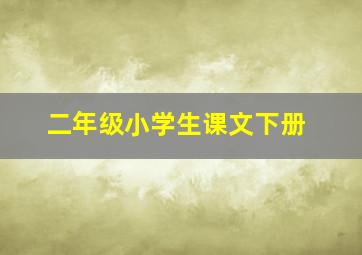 二年级小学生课文下册